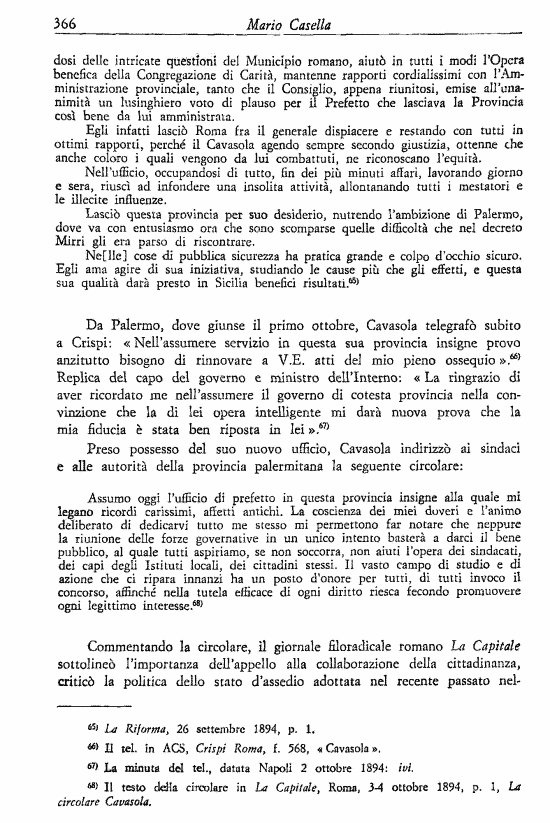 366 Mario Casella

dosi delle intricate questioni del Municipio romano, aiutò in tutti i modi l'Opera benefica della Congregazione di Carità, mantenne rapporti cordialissimi con l'Amministrazione provinciale, tanto che il Consiglio, appena riunitosi, emise all'unanimità un lusinghiero voto di plauso per il Prefetto che lasciava la Provincia così bene da lui amministrata.

Egli infatti lasciò Roma fra il generale dispiacere e restando con tutti in ottimi rapporti, perché il Cavasola agendo sempre secondo giustizia, ottenne che anche coloro i quali vengono da lui combattuti, ne riconoscano l'equità.

Nell'ufficio, occupandosi di tutto, fin dei più minuti affari, lavorando giorno e sera, riuscì ad infondere una insolita attività, allontanando tutti i mestatori e le illecite influenze.

Lasciò questa provincia per suo desiderio, nutrendo l'ambizione di Palermo, dove va con entusiasmo ora che sono scomparse quelle difficoltà che nel decreto Mirri gli era parso di riscontrare.

Ne[lle] cose di pubblica sicurezza ha pratica grande e colpo d'occhio sicuro. Egli ama agire di sua iniziativa, studiando le cause più che gli effetti, e questa sua qualità darà presto in Sicilia benefici risultati.$^{65)}$

Da Palermo, dove giunse il primo ottobre, Cavasola telegrafò subito a Crispi: « Nell'assumere servizio in questa sua provincia insigne provo anzitutto bisogno di rinnovare a V.E. atti del mio pieno ossequio ».$^{66)}$ Replica del capo del governo e ministro dell'Interno: « La ringrazio di aver ricordato me nell'assumere il governo di cotesta provincia nella convinzione che la di lei opera intelligente mi darà nuova prova che la mia fiducia è stata ben riposta in lei ».$^{67)}$

Preso possesso del suo nuovo ufficio, Cavasola indirizzò ai sindaci e alle autorità della provincia palermitana la seguente circolare:

Assumo oggi l'ufficio di prefetto in questa provincia insigne alla quale mi legano ricordi carissimi, affetti antichi. La coscienza dei miei doveri e l'animo deliberato di dedicarvi tutto me stesso mi permettono far notare che neppure la riunione delle forze governative in un unico intento basterà a darci il bene pubblico, al quale tutti aspiriamo, se non soccorra, non aiuti l'opera dei sindacati, dei capi degli Istituti locali, dei cittadini stessi. Il vasto campo di studio e di azione che ci ripara innanzi ha un posto d'onore per tutti, di tutti invoco il concorso, affinché nella tutela efficace di ogni diritto riesca fecondo promuovere ogni legittimo interesse.$^{68)}$

Commentando la circolare, il giornale filoradicale romano La Capitale sottolineò l'importanza dell'appello alla collaborazione della cittadinanza, criticò la politica dello stato d'assedio adottata nel recente passato nel-

$^{65)}$ La Riforma, 26 settembre 1894, p. 1.

$^{66)}$ Il tel. in ACS, Crispi Roma, f. 568, « Cavasola ».

$^{67)}$ La minuta del tel., datata Napoli 2 ottobre 1894: ivi.

$^{68)}$ Il testo della circolare in La Capitale, Roma, 3-4 ottobre 1894, p. 1, La circolare Cavasola.